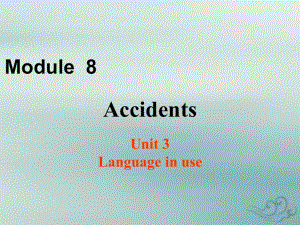 Module 8

Accidents

Unit 3
Language in use